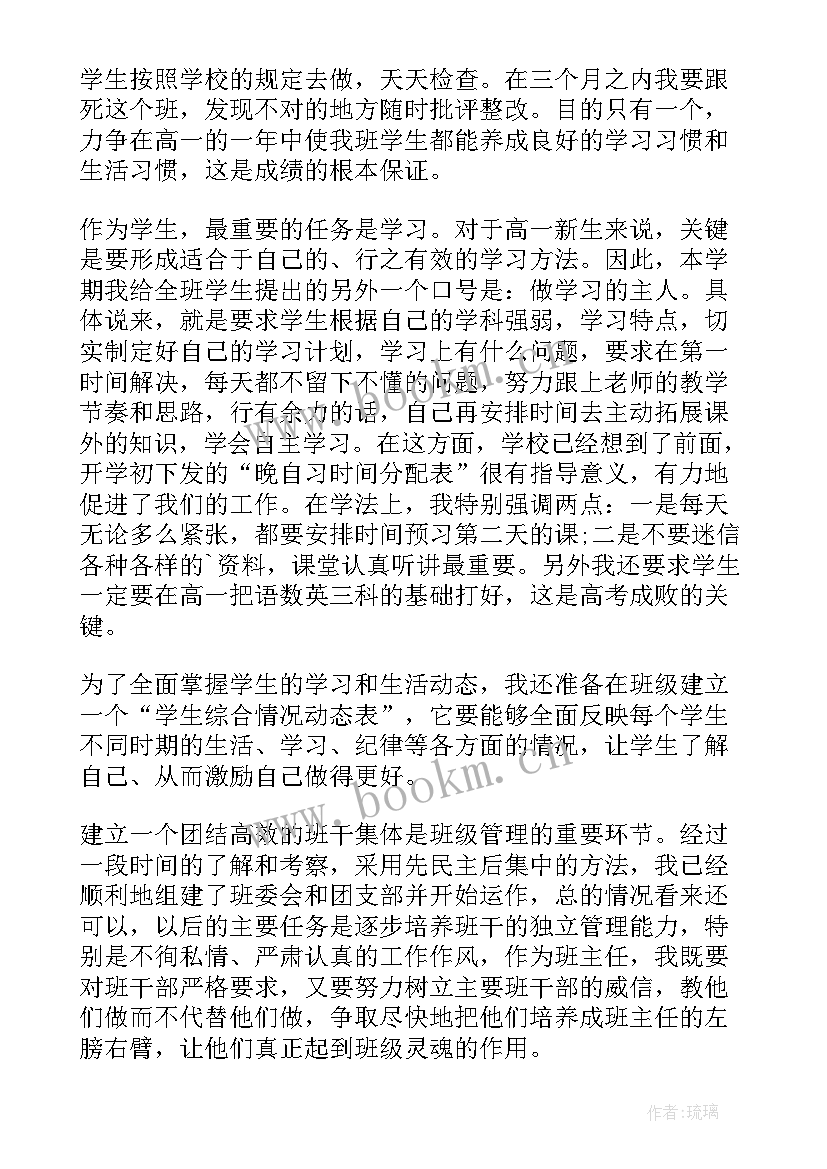 学生按照学校的规定去做，天天检查。在三个月之内我要跟死这个班，发现不对的地方随时批评整改。目的只有一个，力争在高一的一年中使我班学生都能养成良好的学习习惯和生活习惯，这是成绩的根本保证。

作为学生，最重要的任务是学习。对于高一新生来说，关键是要形成适合于自己的、行之有效的学习方法。因此，本学期我给全班学生提出的另外一个口号是：做学习的主人。具体说来，就是要求学生根据自己的学科强弱，学习特点，切实制定好自己的学习计划，学习上有什么问题，要求在第一时间解决，每天都不留下不懂的问题，努力跟上老师的教学节奏和思路，行有余力的话，自己再安排时间去主动拓展课外的知识，学会自主学习。在这方面，学校已经想到了前面，开学初下发的“晚自习时间分配表”很有指导意义，有力地促进了我们的工作。在学法上，我特别强调两点：一是每天无论多么紧张，都要安排时间预习第二天的课;二是不要迷信各种各样的`资料，课堂认真听讲最重要。另外我还要求学生一定要在高一把语数英三科的基础打好，这是高考成败的关键。

为了全面掌握学生的学习和生活动态，我还准备在班级建立一个“学生综合情况动态表”，它要能够全面反映每个学生不同时期的生活、学习、纪律等各方面的情况，让学生了解自己、从而激励自己做得更好。

建立一个团结高效的班干集体是班级管理的重要环节。经过一段时间的了解和考察，采用先民主后集中的方法，我已经顺利地组建了班委会和团支部并开始运作，总的情况看来还可以，以后的主要任务是逐步培养班干的独立管理能力，特别是不徇私情、严肃认真的工作作风，作为班主任，我既要对班干部严格要求，又要努力树立主要班干部的威信，教他们做而不代替他们做，争取尽快地把他们培养成班主任的左膀右臂，让他们真正起到班级灵魂的作用。

www.bookm.cn

www.bookm.cn

作者:琉璃